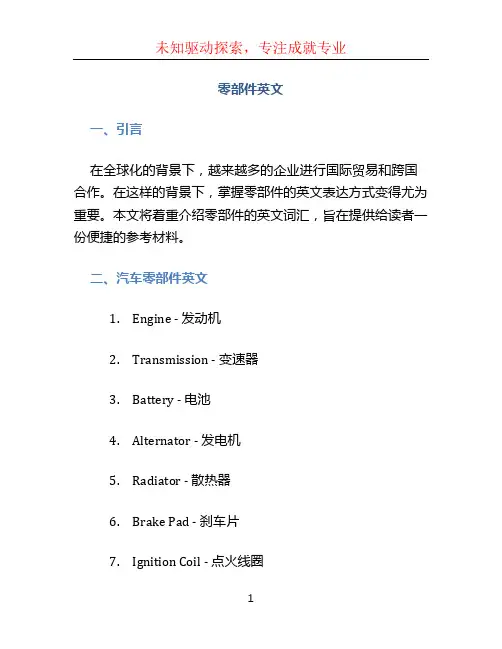 未知驱动探索，专注成就专业

零部件英文

一、引言

在全球化的背景下，越来越多的企业进行国际贸易和跨国合作。在这样的背景下，掌握零部件的英文表达方式变得尤为重要。本文将着重介绍零部件的英文词汇，旨在提供给读者一份便捷的参考材料。

二、汽车零部件英文

1. Engine - 发动机

2. Transmission - 变速器

3. Battery - 电池

4. Alternator - 发电机

5. Radiator - 散热器

6. Brake Pad - 刹车片

7. Ignition Coil - 点火线圈

1